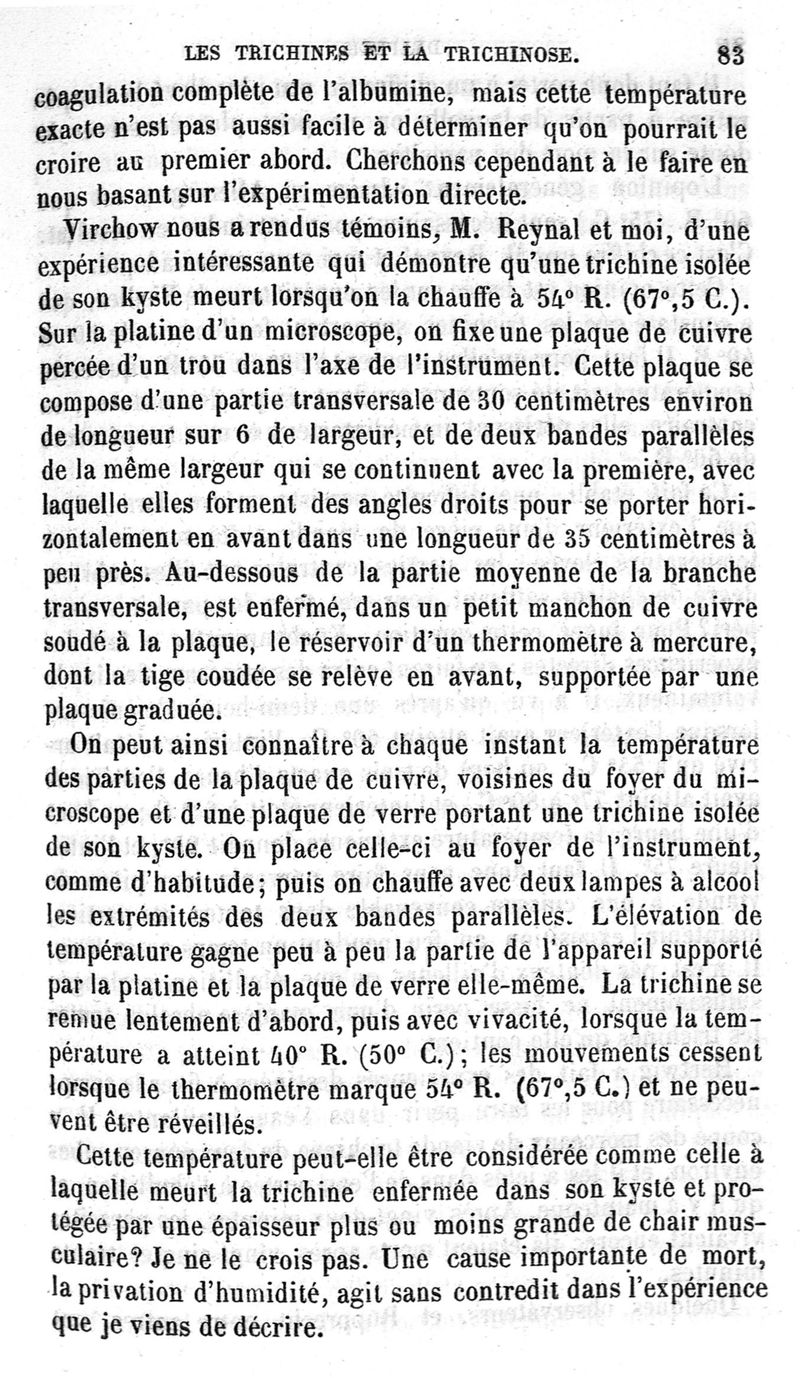 LES TRICHINES ET LA TRICHINOSE. 83

coagulation complète de l'albumine, mais cette température exacte n'est pas aussi facile à déterminer qu'on pourrait le croire au premier abord. Cherchons cependant à le faire en nous basant sur l'expérimentation directe.

Virchow nous a rendus témoins, M. Reynal et moi, d'une expérience intéressante qui démontre qu'une trichine isolée de son kyste meurt lorsqu'on la chauffe à 54° R. (67°,5 C.). Sur la platine d'un microscope, on fixe une plaque de cuivre percée d'un trou dans l'axe de l'instrument. Cette plaque se compose d'une partie transversale de 30 centimètres environ de longueur sur 6 de largeur, et de deux bandes parallèles de la même largeur qui se continuent avec la première, avec laquelle elles forment des angles droits pour se porter horizontalement en avant dans une longueur de 35 centimètres à peu près. Au-dessous de la partie moyenne de la branche transversale, est enfermé, dans un petit manchon de cuivre soudé à la plaque, le réservoir d'un thermomètre à mercure, dont la tige coudée se relève en avant, supportée par une plaque graduée.

On peut ainsi connaître à chaque instant la température des parties de la plaque de cuivre, voisines du foyer du microscope et d'une plaque de verre portant une trichine isolée de son kyste. On place celle-ci au foyer de l'instrument, comme d'habitude; puis on chauffe avec deux lampes à alcool les extrémités des deux bandes parallèles. L'élévation de température gagne peu à peu la partie de l'appareil supporté par la platine et la plaque de verre elle-même. La trichine se remue lentement d'abord, puis avec vivacité, lorsque la température a atteint 40° R. (50° C.); les mouvements cessent lorsque le thermomètre marque 54° R. (67°,5 C.) et ne peuvent être réveillés.

Cette température peut-elle être considérée comme celle à laquelle meurt la trichine enfermée dans son kyste et protégée par une épaisseur plus ou moins grande de chair musculaire? Je ne le crois pas. Une cause importante de mort, la privation d'humidité, agit sans contredit dans l'expérience que je viens de décrire.